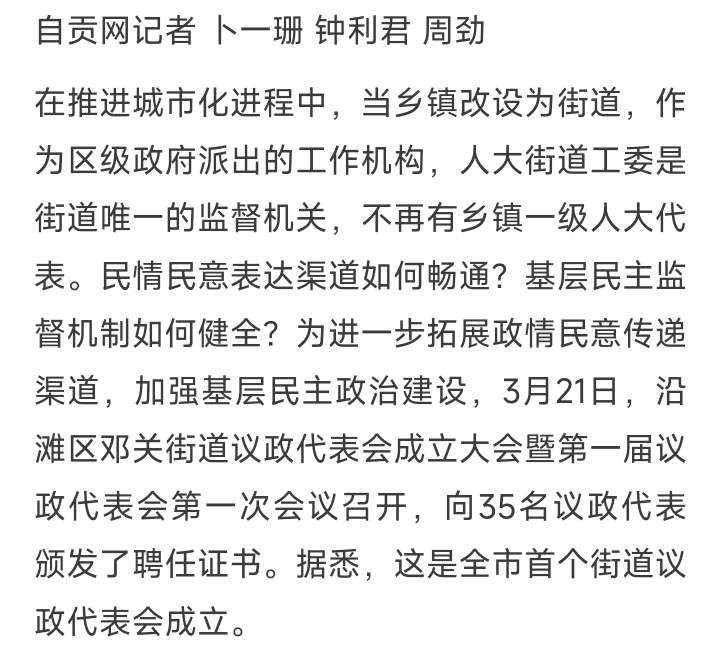 自贡网记者 卜一珊 钟利君 周劲

在推进城市化进程中，当乡镇改设为街道，作为区级政府派出的工作机构，人大街道工委是街道唯一的监督机关，不再有乡镇一级人大代表。民情民意表达渠道如何畅通？基层民主监督机制如何健全？为进一步拓展政情民意传递渠道，加强基层民主政治建设，3月21日，沿滩区邓关街道议政代表会成立大会暨第一届议政代表会第一次会议召开，向35名议政代表颁发了聘任证书。据悉，这是全市首个街道议政代表会成立。